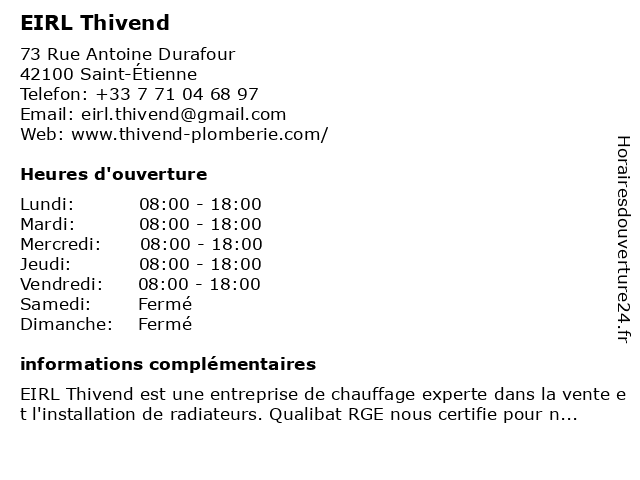 EIRL Thivend

73 Rue Antoine Durafour
42100 Saint-Étienne
Telefon: +33 7 71 04 68 97
Email: eirl.thivend@gmail.com
Web: www.thivend-plomberie.com/

Heures d'ouverture

Lundi: 08:00 - 18:00
Mardi: 08:00 - 18:00
Mercredi: 08:00 - 18:00
Jeudi: 08:00 - 18:00
Vendredi: 08:00 - 18:00
Samedi: Fermé
Dimanche: Fermé

informations complémentaires

EIRL Thivend est une entreprise de chauffage experte dans la vente et l'installation de radiateurs. Qualibat RGE nous certifie pour n...

Horairesdouverture24.fr